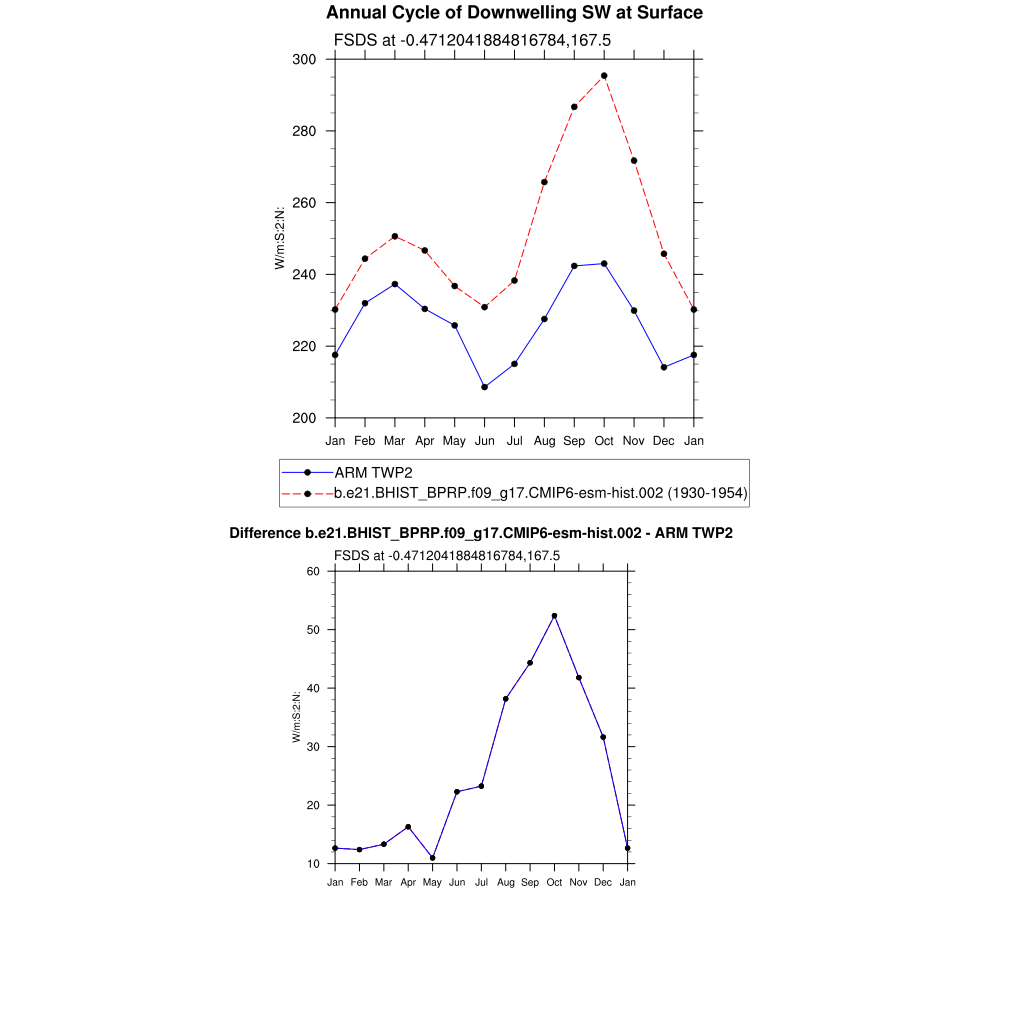 Annual Cycle of Downwelling SW at Surface

FSDS at -0.4712041884816784,167.5

W/m:S:2:N:

300
280
260
240
220
200

Jan Feb Mar Apr May Jun Jul Aug Sep Oct Nov Dec Jan

ARM TWP2
b.e21.BHIST_BPRP.f09_g17.CMIP6-esm-hist.002 (1930-1954)

Difference b.e21.BHIST_BPRP.f09_g17.CMIP6-esm-hist.002 - ARM TWP2

FSDS at -0.4712041884816784,167.5

W/m:S:2:N:

60
50
40
30
20
10

Jan Feb Mar Apr May Jun Jul Aug Sep Oct Nov Dec Jan